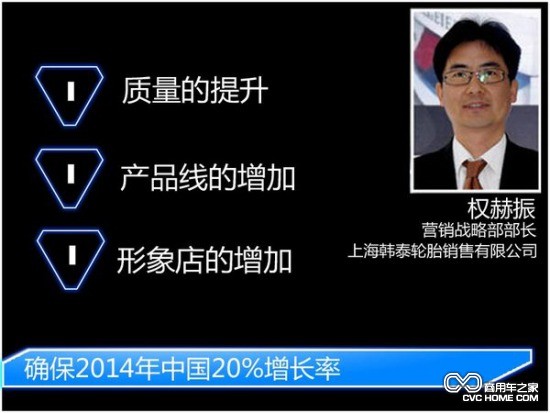 质量的提升

产品线的增加

形象店的增加

权赫振
营销战略部部长
上海韩泰轮胎销售有限公司

确保2014年中国20%增长率

商用车之家
CVC HOME.COM